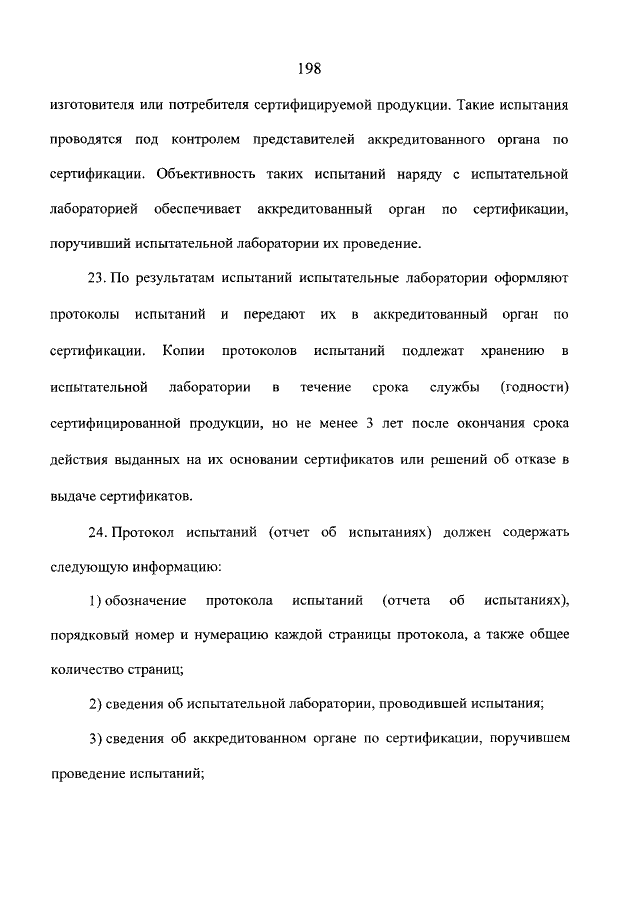 198

изготовителя или потребителя сертифицируемой продукции. Такие испытания проводятся под контролем представителей аккредитованного органа по сертификации. Объективность таких испытаний наряду с испытательной лабораторией обеспечивает аккредитованный орган по сертификации, поручивший испытательной лаборатории их проведение.

23. По результатам испытаний испытательные лаборатории оформляют протоколы испытаний и передают их в аккредитованный орган по сертификации. Копии протоколов испытаний подлежат хранению в испытательной лаборатории в течение срока службы (годности) сертифицированной продукции, но не менее 3 лет после окончания срока действия выданных на их основании сертификатов или решений об отказе в выдаче сертификатов.

24. Протокол испытаний (отчет об испытаниях) должен содержать следующую информацию:

1) обозначение протокола испытаний (отчета об испытаниях), порядковый номер и нумерацию каждой страницы протокола, а также общее количество страниц;

2) сведения об испытательной лаборатории, проводившей испытания;

3) сведения об аккредитованном органе по сертификации, поручившем проведение испытаний;